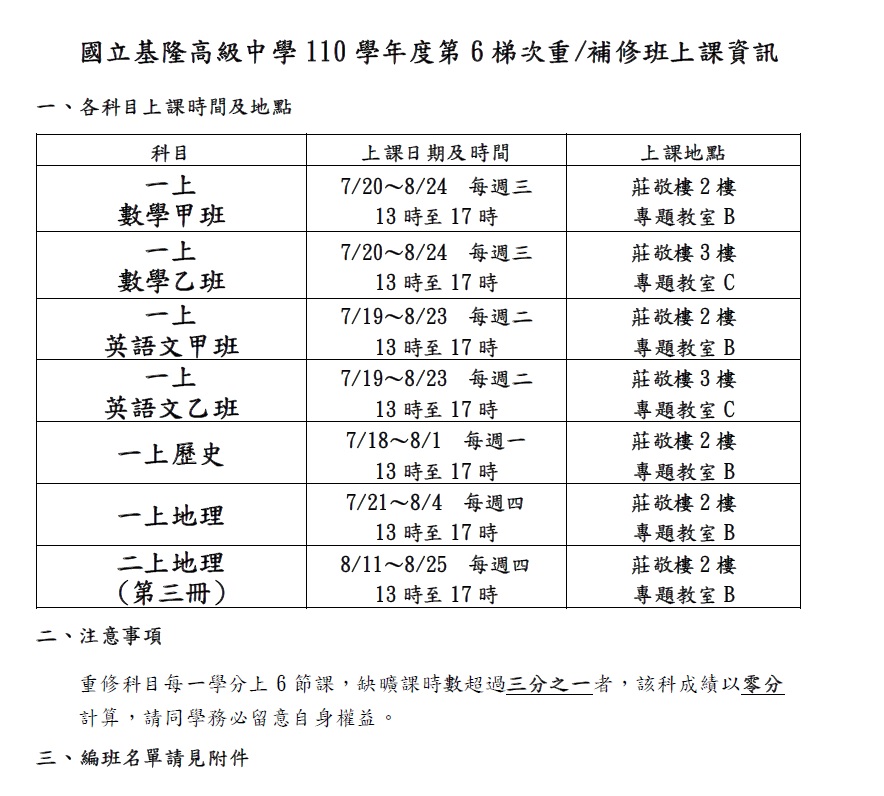 國立基隆高級中學 110 學年度第 6 梯次重/補修班上課資訊

一、各科目上課時間及地點

| 科目 | 上課日期及時間 | 上課地點 |
|---|---|---|
| 一上 數學甲班 | 7/20～8/24 每週三 13 時至 17 時 | 莊敬樓 2 樓 專題教室 B |
| 一上 數學乙班 | 7/20～8/24 每週三 13 時至 17 時 | 莊敬樓 3 樓 專題教室 C |
| 一上 英語文甲班 | 7/19～8/23 每週二 13 時至 17 時 | 莊敬樓 2 樓 專題教室 B |
| 一上 英語文乙班 | 7/19～8/23 每週二 13 時至 17 時 | 莊敬樓 3 樓 專題教室 C |
| 一上歷史 | 7/18～8/1 每週一 13 時至 17 時 | 莊敬樓 2 樓 專題教室 B |
| 一上地理 | 7/21～8/4 每週四 13 時至 17 時 | 莊敬樓 2 樓 專題教室 B |
| 二上地理 (第三冊) | 8/11～8/25 每週四 13 時至 17 時 | 莊敬樓 2 樓 專題教室 B |

二、注意事項

重修科目每一學分上 6 節課，缺曠課時數超過三分之一者，該科成績以零分計算，請同學務必留意自身權益。

三、編班名單請見附件